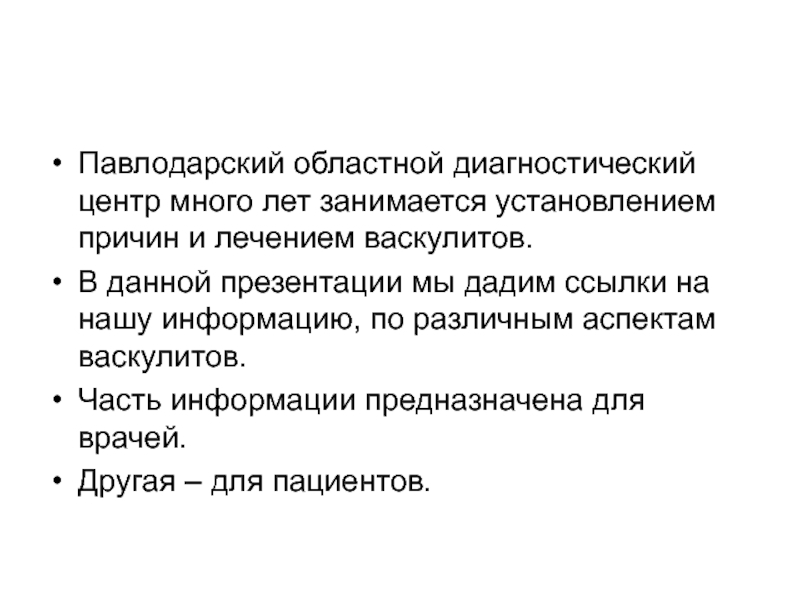 • Павлодарский областной диагностический центр много лет занимается установлением причин и лечением васкулитов.

• В данной презентации мы дадим ссылки на нашу информацию, по различным аспектам васкулитов.

• Часть информации предназначена для врачей.

• Другая – для пациентов.